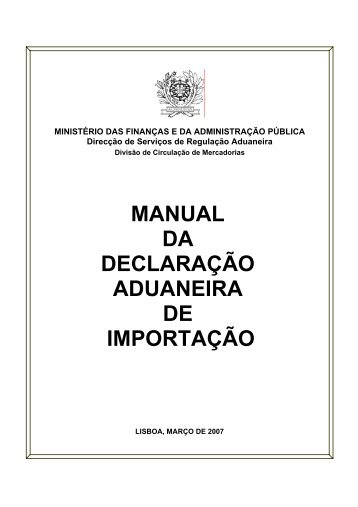 MINISTÉRIO DAS FINANÇAS E DA ADMINISTRAÇÃO PÚBLICA
Direcção de Serviços de Regulação Aduaneira
Divisão de Circulação de Mercadorias

MANUAL
DA
DECLARAÇÃO
ADUANEIRA
DE
IMPORTAÇÃO

LISBOA, MARÇO DE 2007